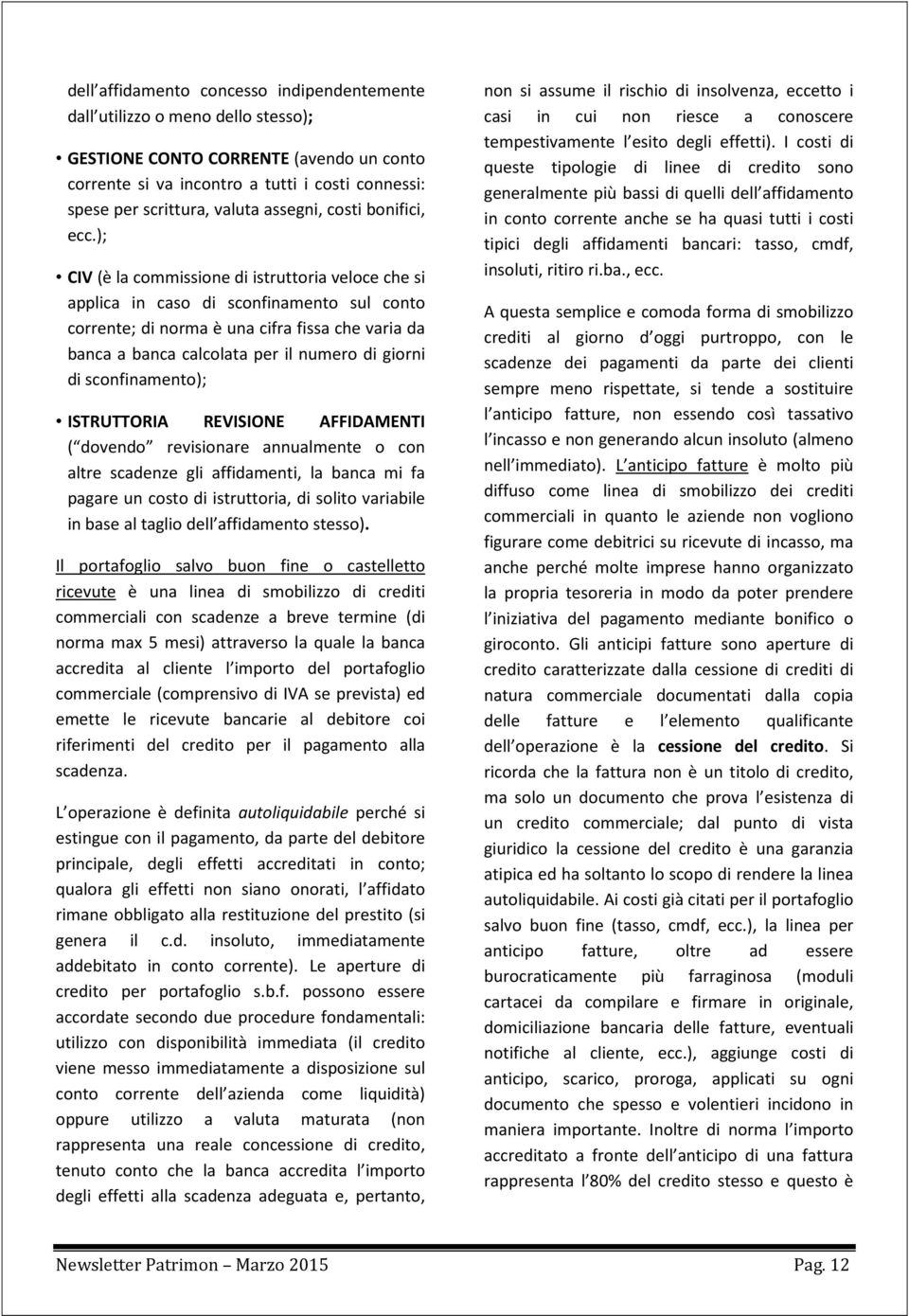 dell affidamento concesso indipendentemente dall utilizzo o meno dello stesso);

• GESTIONE CONTO CORRENTE (avendo un conto corrente si va incontro a tutti i costi connessi: spese per scrittura, valuta assegni, costi bonifici, ecc.);

• CIV (è la commissione di istruttoria veloce che si applica in caso di sconfinamento sul conto corrente; di norma è una cifra fissa che varia da banca a banca calcolata per il numero di giorni di sconfinamento);

• ISTRUTTORIA REVISIONE AFFIDAMENTI ( dovendo revisionare annualmente o con altre scadenze gli affidamenti, la banca mi fa pagare un costo di istruttoria, di solito variabile in base al taglio dell affidamento stesso).

Il portafoglio salvo buon fine o castelletto ricevute è una linea di smobilizzo di crediti commerciali con scadenze a breve termine (di norma max 5 mesi) attraverso la quale la banca accredita al cliente l importo del portafoglio commerciale (comprensivo di IVA se prevista) ed emette le ricevute bancarie al debitore coi riferimenti del credito per il pagamento alla scadenza.

L operazione è definita autoliquidabile perché si estingue con il pagamento, da parte del debitore principale, degli effetti accreditati in conto; qualora gli effetti non siano onorati, l affidato rimane obbligato alla restituzione del prestito (si genera il c.d. insoluto, immediatamente addebitato in conto corrente). Le aperture di credito per portafoglio s.b.f. possono essere accordate secondo due procedure fondamentali: utilizzo con disponibilità immediata (il credito viene messo immediatamente a disposizione sul conto corrente dell azienda come liquidità) oppure utilizzo a valuta maturata (non rappresenta una reale concessione di credito, tenuto conto che la banca accredita l importo degli effetti alla scadenza adeguata e, pertanto, non si assume il rischio di insolvenza, eccetto i casi in cui non riesce a conoscere tempestivamente l esito degli effetti). I costi di queste tipologie di linee di credito sono generalmente più bassi di quelli dell affidamento in conto corrente anche se ha quasi tutti i costi tipici degli affidamenti bancari: tasso, cmdf, insoluti, ritiro ri.ba., ecc.

A questa semplice e comoda forma di smobilizzo crediti al giorno d oggi purtroppo, con le scadenze dei pagamenti da parte dei clienti sempre meno rispettate, si tende a sostituire l anticipo fatture, non essendo così tassativo l incasso e non generando alcun insoluto (almeno nell immediato). L anticipo fatture è molto più diffuso come linea di smobilizzo dei crediti commerciali in quanto le aziende non vogliono figurare come debitrici su ricevute di incasso, ma anche perché molte imprese hanno organizzato la propria tesoreria in modo da poter prendere l iniziativa del pagamento mediante bonifico o giroconto. Gli anticipi fatture sono aperture di credito caratterizzate dalla cessione di crediti di natura commerciale documentati dalla copia delle fatture e l elemento qualificante dell operazione è la cessione del credito. Si ricorda che la fattura non è un titolo di credito, ma solo un documento che prova l esistenza di un credito commerciale; dal punto di vista giuridico la cessione del credito è una garanzia atipica ed ha soltanto lo scopo di rendere la linea autoliquidabile. Ai costi già citati per il portafoglio salvo buon fine (tasso, cmdf, ecc.), la linea per anticipo fatture, oltre ad essere burocraticamente più farraginosa (moduli cartacei da compilare e firmare in originale, domiciliazione bancaria delle fatture, eventuali notifiche al cliente, ecc.), aggiunge costi di anticipo, scarico, proroga, applicati su ogni documento che spesso e volentieri incidono in maniera importante. Inoltre di norma l importo accreditato a fronte dell anticipo di una fattura rappresenta l 80% del credito stesso e questo è

Newsletter Patrimon Marzo 2015 Pag. 12